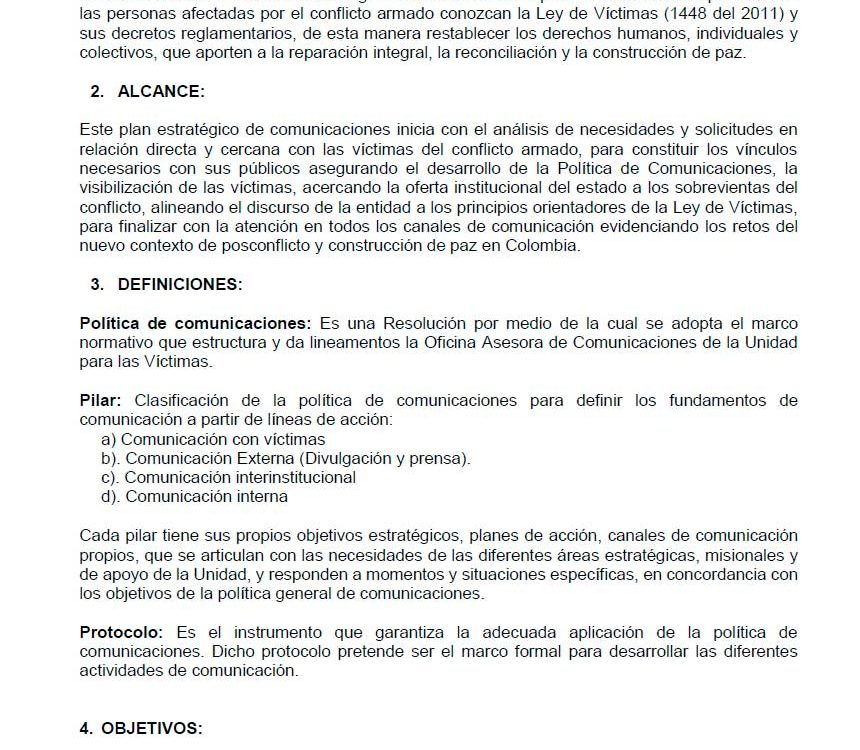 las personas afectadas por el conflicto armado conozcan la Ley de Víctimas (1448 del 2011) y sus decretos reglamentarios, de esta manera restablecer los derechos humanos, individuales y colectivos, que aporten a la reparación integral, la reconciliación y la construcción de paz.

2. ALCANCE:

Este plan estratégico de comunicaciones inicia con el análisis de necesidades y solicitudes en relación directa y cercana con las víctimas del conflicto armado, para constituir los vínculos necesarios con sus públicos asegurando el desarrollo de la Política de Comunicaciones, la visibilización de las víctimas, acercando la oferta institucional del estado a los sobrevientas del conflicto, alineando el discurso de la entidad a los principios orientadores de la Ley de Víctimas, para finalizar con la atención en todos los canales de comunicación evidenciando los retos del nuevo contexto de posconflicto y construcción de paz en Colombia.

3. DEFINICIONES:

Política de comunicaciones: Es una Resolución por medio de la cual se adopta el marco normativo que estructura y da lineamentos la Oficina Asesora de Comunicaciones de la Unidad para las Víctimas.

Pilar: Clasificación de la política de comunicaciones para definir los fundamentos de comunicación a partir de líneas de acción:
a) Comunicación con víctimas
b). Comunicación Externa (Divulgación y prensa).
c). Comunicación interinstitucional
d). Comunicación interna

Cada pilar tiene sus propios objetivos estratégicos, planes de acción, canales de comunicación propios, que se articulan con las necesidades de las diferentes áreas estratégicas, misionales y de apoyo de la Unidad, y responden a momentos y situaciones específicas, en concordancia con los objetivos de la política general de comunicaciones.

Protocolo: Es el instrumento que garantiza la adecuada aplicación de la política de comunicaciones. Dicho protocolo pretende ser el marco formal para desarrollar las diferentes actividades de comunicación.

4. OBJETIVOS: